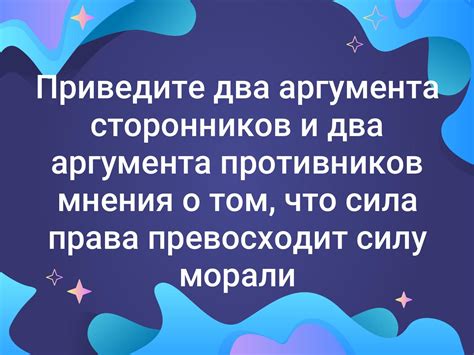 Приведите два аргумента сторонников и два аргумента противников мнения о том, что сила права превосходит силу морали